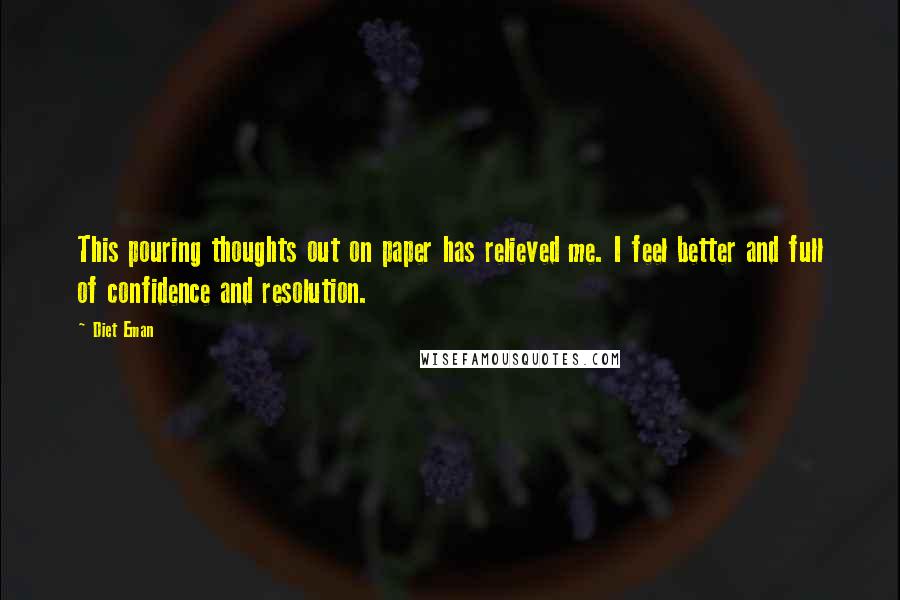 This pouring thoughts out on paper has relieved me. I feel better and full of confidence and resolution.

~ Diet Eman

WISEFAMOUSQUOTES.COM